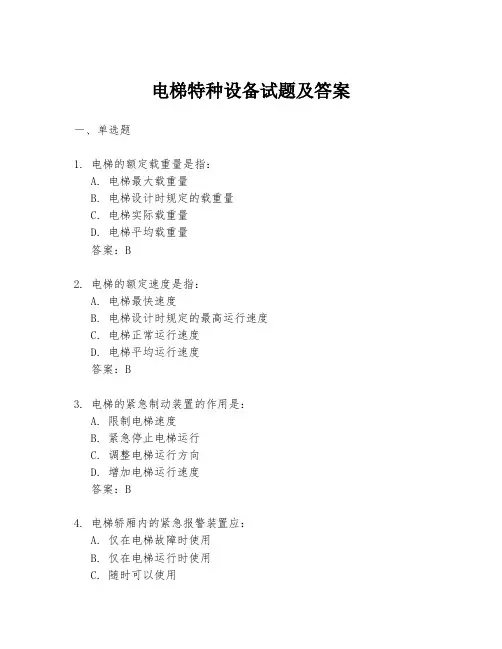 电梯特种设备试题及答案

一、单选题

1. 电梯的额定载重量是指：
A. 电梯最大载重量
B. 电梯设计时规定的载重量
C. 电梯实际载重量
D. 电梯平均载重量
答案：B

2. 电梯的额定速度是指：
A. 电梯最快速度
B. 电梯设计时规定的最高运行速度
C. 电梯正常运行速度
D. 电梯平均运行速度
答案：B

3. 电梯的紧急制动装置的作用是：
A. 限制电梯速度
B. 紧急停止电梯运行
C. 调整电梯运行方向
D. 增加电梯运行速度
答案：B

4. 电梯轿厢内的紧急报警装置应：
A. 仅在电梯故障时使用
B. 仅在电梯运行时使用
C. 随时可以使用